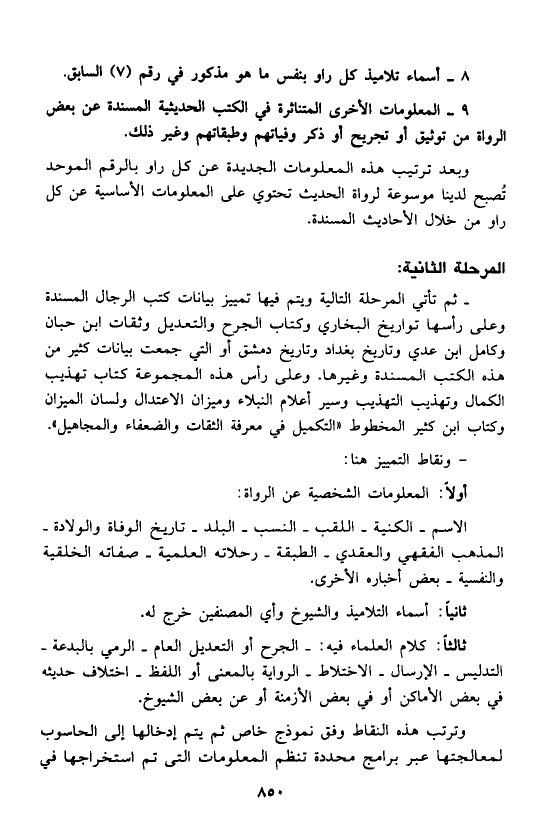 ٨ ـ أسماء تلاميذ كل راو بنفس ما هو مذكور في رقم (٧) السابق.

٩ ـ المعلومات الأخرى المتناثرة في الكتب الحديثية المسندة عن بعض الرواة من توثيق أو تجريح أو ذكر وفياتهم وطبقاتهم وغير ذلك.

وبعد ترتيب هذه المعلومات الجديدة عن كل راو بالرقم الموحد تُصبح لدينا موسوعة لرواة الحديث تحتوي على المعلومات الأساسية عن كل راو من خلال الأحاديث المسندة.

المرحلة الثانية:

ـ ثم تأتي المرحلة التالية ويتم فيها تمييز بيانات كتب الرجال المسندة وعلى رأسها تواريخ البخاري وكتاب الجرح والتعديل وثقات ابن حبان وكامل ابن عدي وتاريخ بغداد وتاريخ دمشق أو التي جمعت بيانات كثير من هذه الكتب المسندة وغيرها. وعلى رأس هذه المجموعة كتاب تهذيب الكمال وتهذيب التهذيب وسير أعلام النبلاء وميزان الاعتدال ولسان الميزان وكتاب ابن كثير المخطوط «التكميل في معرفة الثقات والضعفاء والمجاهيل».

ـ ونقاط التمييز هنا:

أولاً: المعلومات الشخصية عن الرواة:

الاسم ـ الكنية ـ اللقب ـ النسب ـ البلد ـ تاريخ الوفاة والولادة ـ المذهب الفقهي والعقدي ـ الطبقة ـ رحلاته العلمية ـ صفاته الخلقية والنفسية ـ بعض أخباره الأخرى.

ثانياً: أسماء التلاميذ والشيوخ وأي المصنفين خرج له.

ثالثاً: كلام العلماء فيه: ـ الجرح أو التعديل العام ـ الرمي بالبدعة ـ التدليس ـ الإرسال ـ الاختلاط ـ الرواية بالمعنى أو اللفظ ـ اختلاف حديثه في بعض الأماكن أو في بعض الأزمنة أو عن بعض الشيوخ.

وترتب هذه النقاط وفق نموذج خاص ثم يتم إدخالها إلى الحاسوب لمعالجتها عبر برامج محددة تنظم المعلومات التى تم استخراجها في

٨٥٠